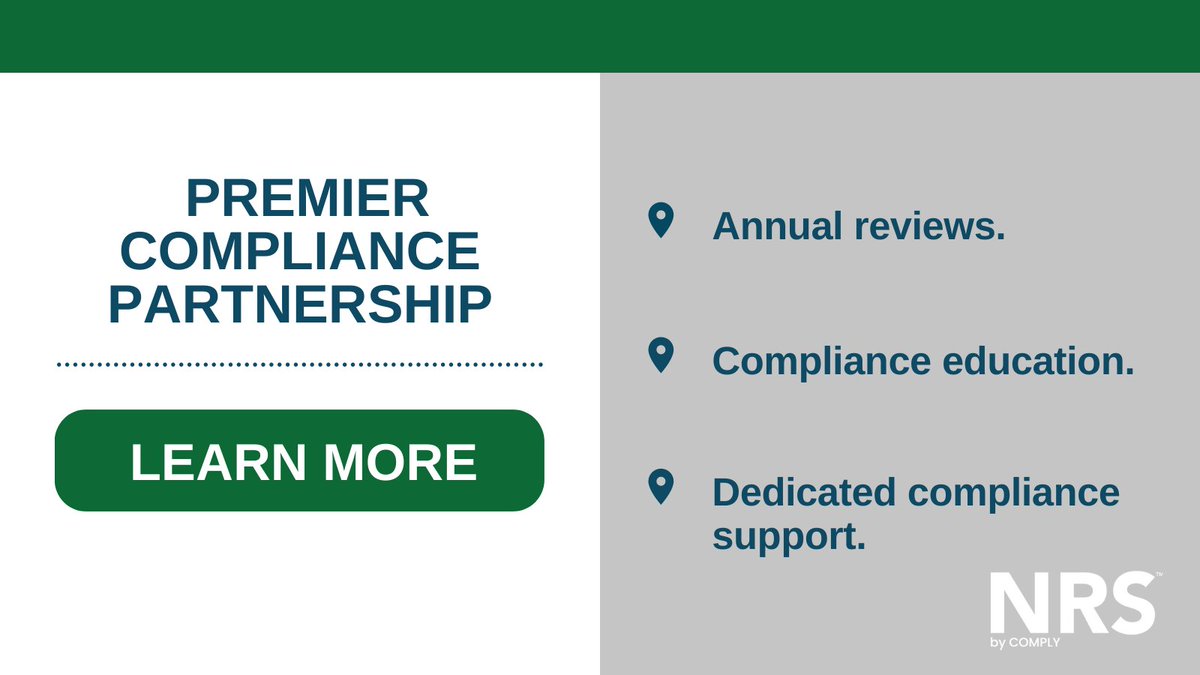 PREMIER COMPLIANCE PARTNERSHIP

LEARN MORE

Annual reviews.

Compliance education.

Dedicated compliance support.

NRS™
by COMPLY